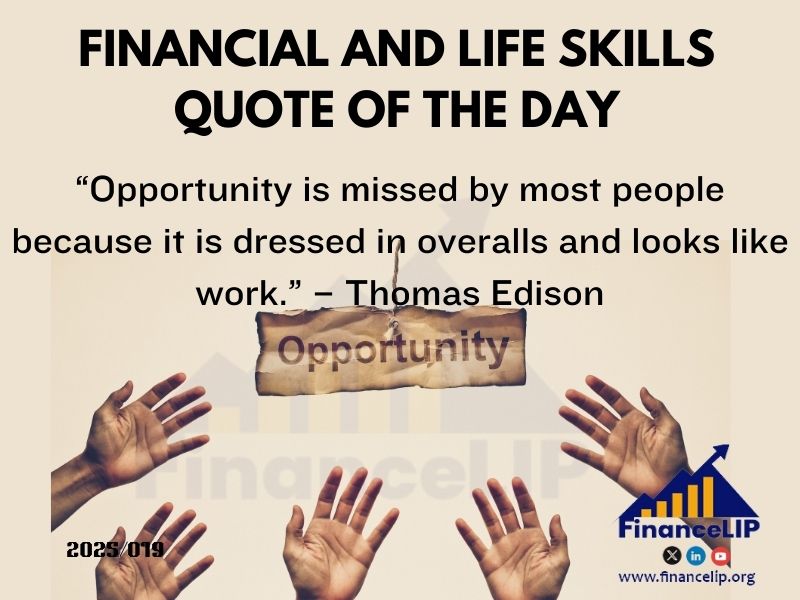 FINANCIAL AND LIFE SKILLS QUOTE OF THE DAY

“Opportunity is missed by most people because it is dressed in overalls and looks like work.” – Thomas Edison

Opportunity

FinanceLIP

2025/019

FinanceLIP

www.financelip.org